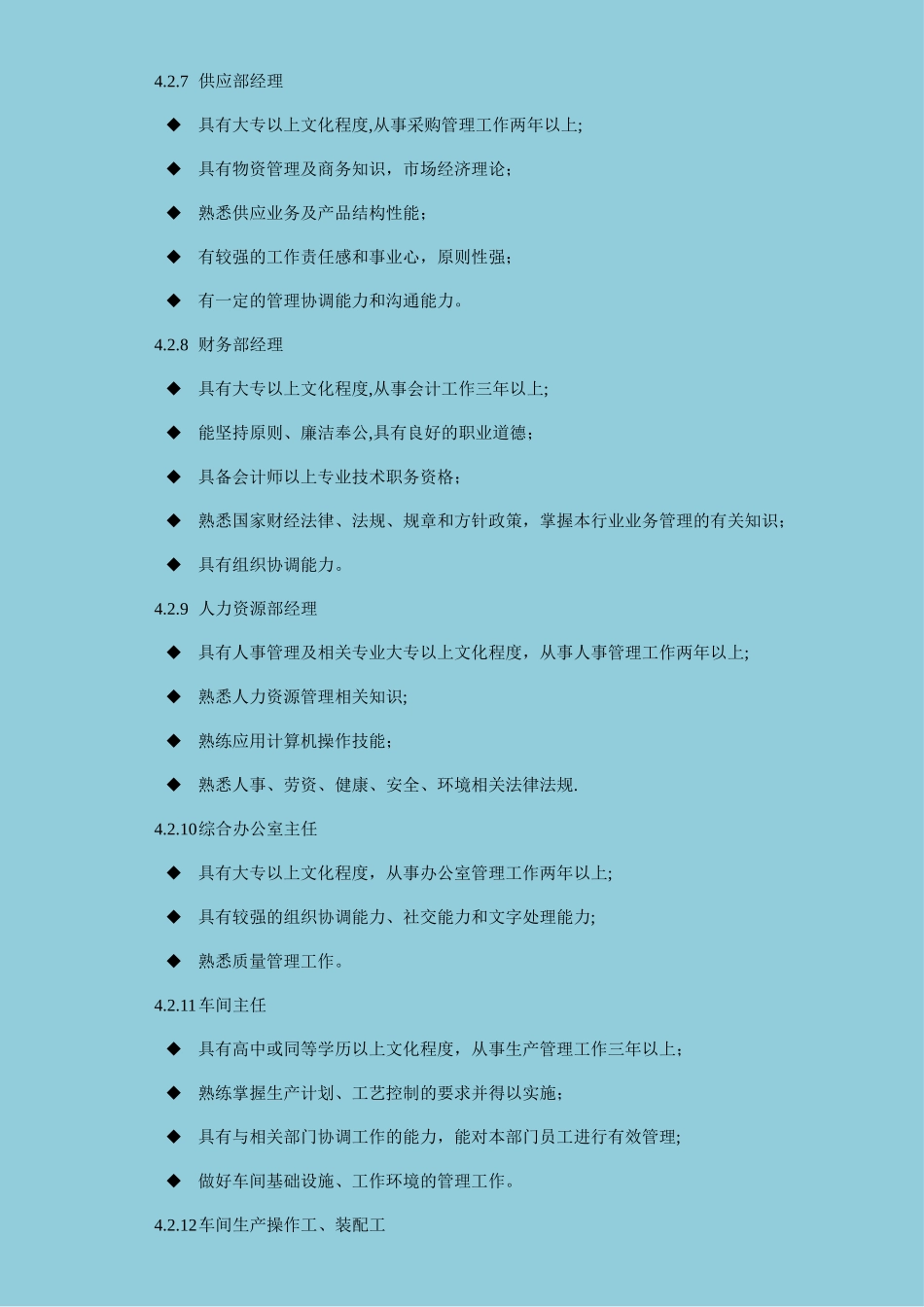 4.2.7 供应部经理

◆ 具有大专以上文化程度,从事采购管理工作两年以上;

◆ 具有物资管理及商务知识，市场经济理论；

◆ 熟悉供应业务及产品结构性能；

◆ 有较强的工作责任感和事业心，原则性强；

◆ 有一定的管理协调能力和沟通能力。

4.2.8 财务部经理

◆ 具有大专以上文化程度,从事会计工作三年以上;

◆ 能坚持原则、廉洁奉公,具有良好的职业道德；

◆ 具备会计师以上专业技术职务资格；

◆ 熟悉国家财经法律、法规、规章和方针政策，掌握本行业业务管理的有关知识；

◆ 具有组织协调能力。

4.2.9 人力资源部经理

◆ 具有人事管理及相关专业大专以上文化程度，从事人事管理工作两年以上;

◆ 熟悉人力资源管理相关知识;

◆ 熟练应用计算机操作技能；

◆ 熟悉人事、劳资、健康、安全、环境相关法律法规.

4.2.10综合办公室主任

◆ 具有大专以上文化程度，从事办公室管理工作两年以上;

◆ 具有较强的组织协调能力、社交能力和文字处理能力;

◆ 熟悉质量管理工作。

4.2.11车间主任

◆ 具有高中或同等学历以上文化程度，从事生产管理工作三年以上；

◆ 熟练掌握生产计划、工艺控制的要求并得以实施；

◆ 具有与相关部门协调工作的能力，能对本部门员工进行有效管理;

◆ 做好车间基础设施、工作环境的管理工作。

4.2.12车间生产操作工、装配工